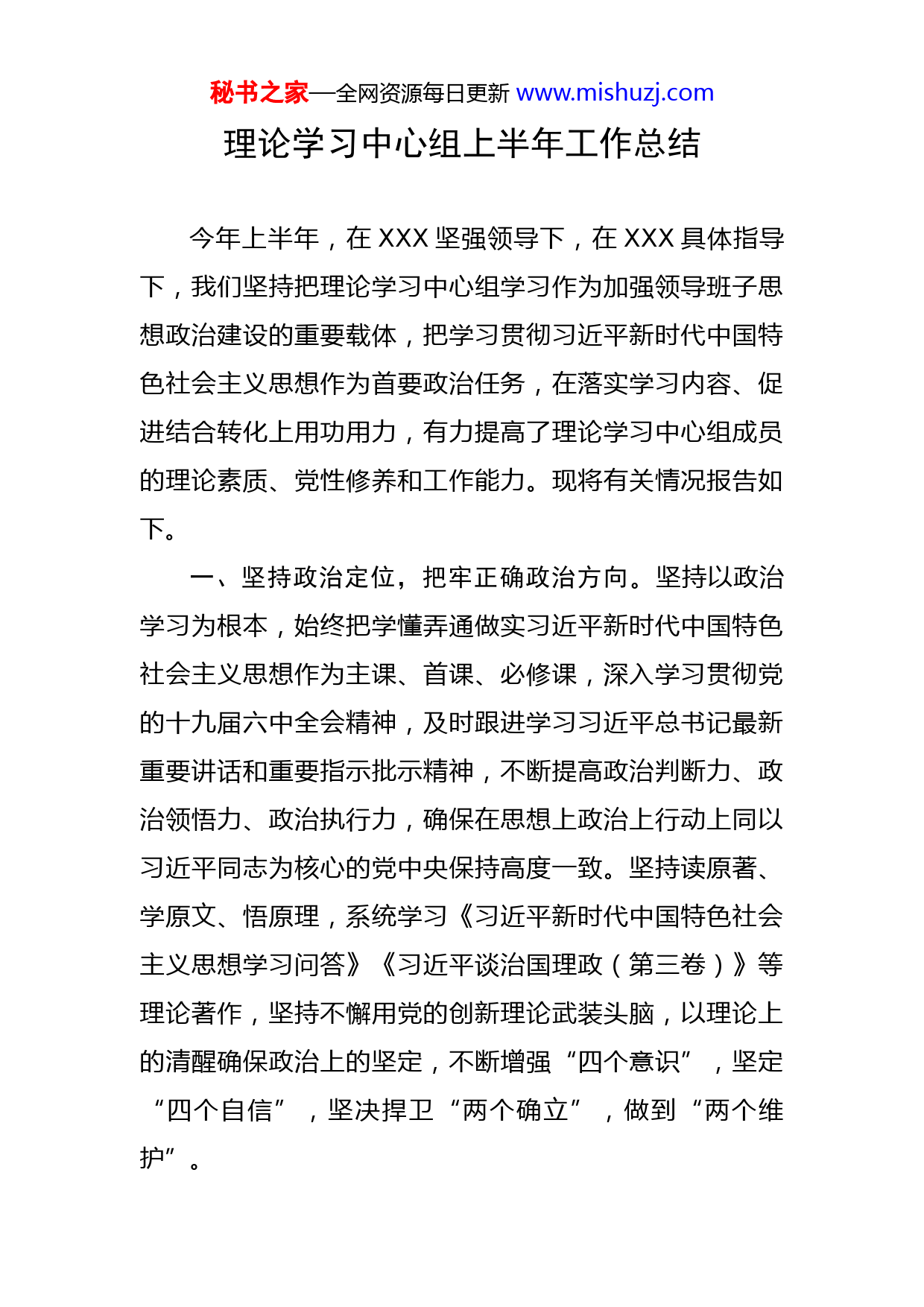 秘书之家—全网资源每日更新 www.mishuzj.com

理论学习中心组上半年工作总结

今年上半年，在 XXX 坚强领导下，在 XXX 具体指导下，我们坚持把理论学习中心组学习作为加强领导班子思想政治建设的重要载体，把学习贯彻习近平新时代中国特色社会主义思想作为首要政治任务，在落实学习内容、促进结合转化上用功用力，有力提高了理论学习中心组成员的理论素质、党性修养和工作能力。现将有关情况报告如下。

一、坚持政治定位，把牢正确政治方向。坚持以政治学习为根本，始终把学懂弄通做实习近平新时代中国特色社会主义思想作为主课、首课、必修课，深入学习贯彻党的十九届六中全会精神，及时跟进学习习近平总书记最新重要讲话和重要指示批示精神，不断提高政治判断力、政治领悟力、政治执行力，确保在思想上政治上行动上同以习近平同志为核心的党中央保持高度一致。坚持读原著、学原文、悟原理，系统学习《习近平新时代中国特色社会主义思想学习问答》《习近平谈治国理政（第三卷）》等理论著作，坚持不懈用党的创新理论武装头脑，以理论上的清醒确保政治上的坚定，不断增强“四个意识”，坚定“四个自信”，坚决捍卫“两个确立”，做到“两个维护”。